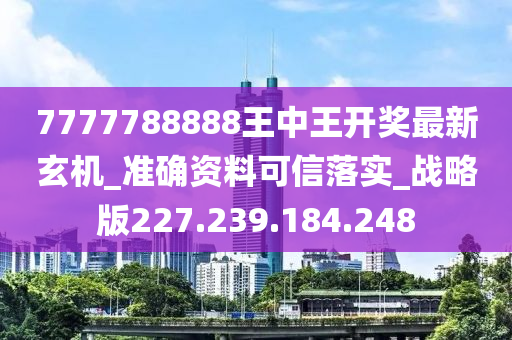 7777788888王中王开奖最新玄机_准确资料可信落实_战略版227.239.184.248